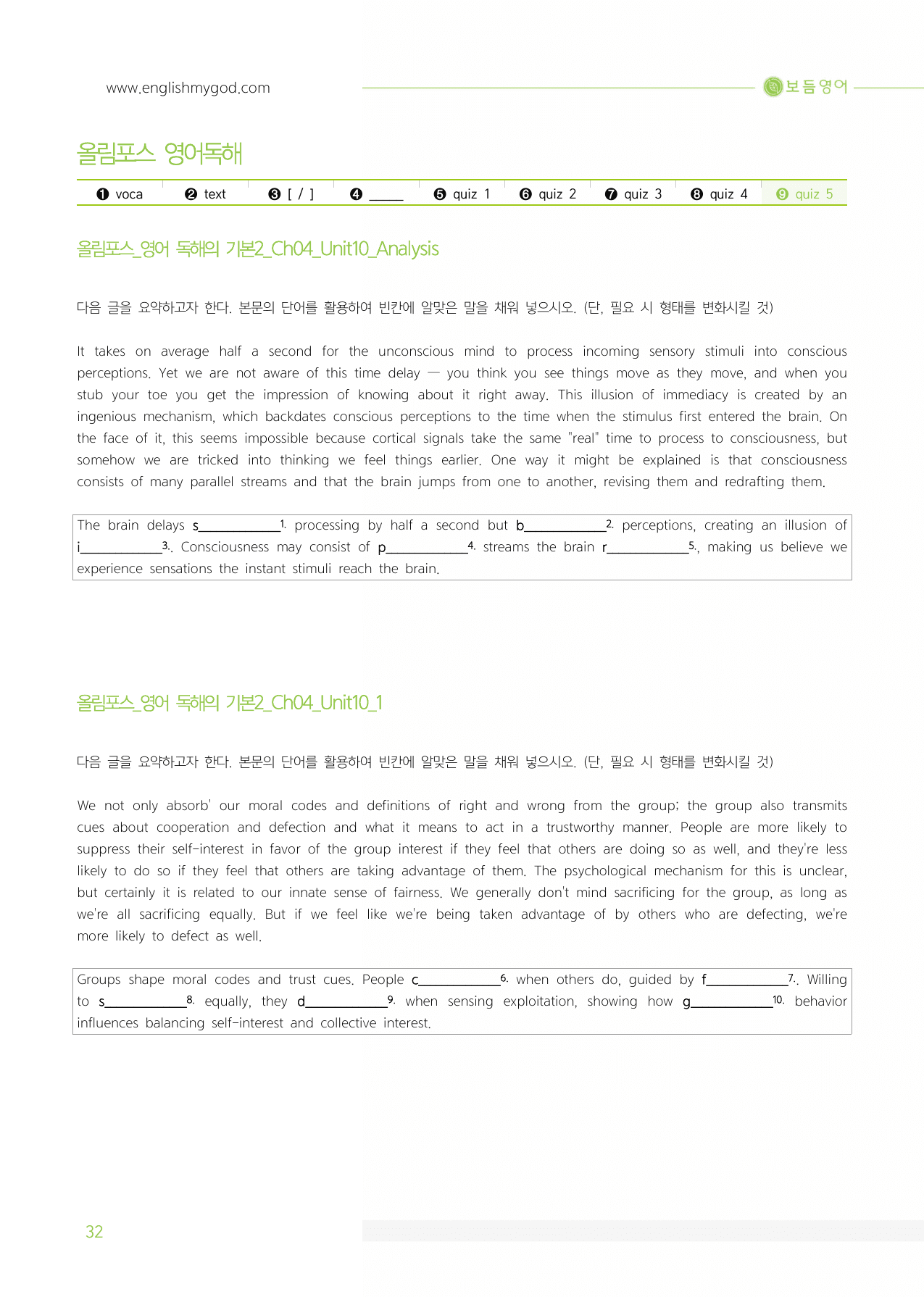 www.englishmygod.com

보듬영어

올림포스 영어독해

❶ voca ❷ text ❸ [ / ] ❹ ____ ❺ quiz 1 ❻ quiz 2 ❼ quiz 3 ❽ quiz 4 ❾ quiz 5

올림포스_영어 독해의 기본2_Ch04_Unit10_Analysis

다음 글을 요약하고자 한다. 본문의 단어를 활용하여 빈칸에 알맞은 말을 채워 넣으시오. (단, 필요 시 형태를 변화시킬 것)

It takes on average half a second for the unconscious mind to process incoming sensory stimuli into conscious perceptions. Yet we are not aware of this time delay — you think you see things move as they move, and when you stub your toe you get the impression of knowing about it right away. This illusion of immediacy is created by an ingenious mechanism, which backdates conscious perceptions to the time when the stimulus first entered the brain. On the face of it, this seems impossible because cortical signals take the same "real" time to process to consciousness, but somehow we are tricked into thinking we feel things earlier. One way it might be explained is that consciousness consists of many parallel streams and that the brain jumps from one to another, revising them and redrafting them.

The brain delays s____$^{1.}$ processing by half a second but b____$^{2.}$ perceptions, creating an illusion of i____$^{3.}$. Consciousness may consist of p____$^{4.}$ streams the brain r____$^{5.}$, making us believe we experience sensations the instant stimuli reach the brain.

올림포스_영어 독해의 기본2_Ch04_Unit10_1

다음 글을 요약하고자 한다. 본문의 단어를 활용하여 빈칸에 알맞은 말을 채워 넣으시오. (단, 필요 시 형태를 변화시킬 것)

We not only absorb' our moral codes and definitions of right and wrong from the group; the group also transmits cues about cooperation and defection and what it means to act in a trustworthy manner. People are more likely to suppress their self-interest in favor of the group interest if they feel that others are doing so as well, and they're less likely to do so if they feel that others are taking advantage of them. The psychological mechanism for this is unclear, but certainly it is related to our innate sense of fairness. We generally don't mind sacrificing for the group, as long as we're all sacrificing equally. But if we feel like we're being taken advantage of by others who are defecting, we're more likely to defect as well.

Groups shape moral codes and trust cues. People c____$^{6.}$ when others do, guided by f____$^{7.}$. Willing to s____$^{8.}$ equally, they d____$^{9.}$ when sensing exploitation, showing how g____$^{10.}$ behavior influences balancing self-interest and collective interest.

32